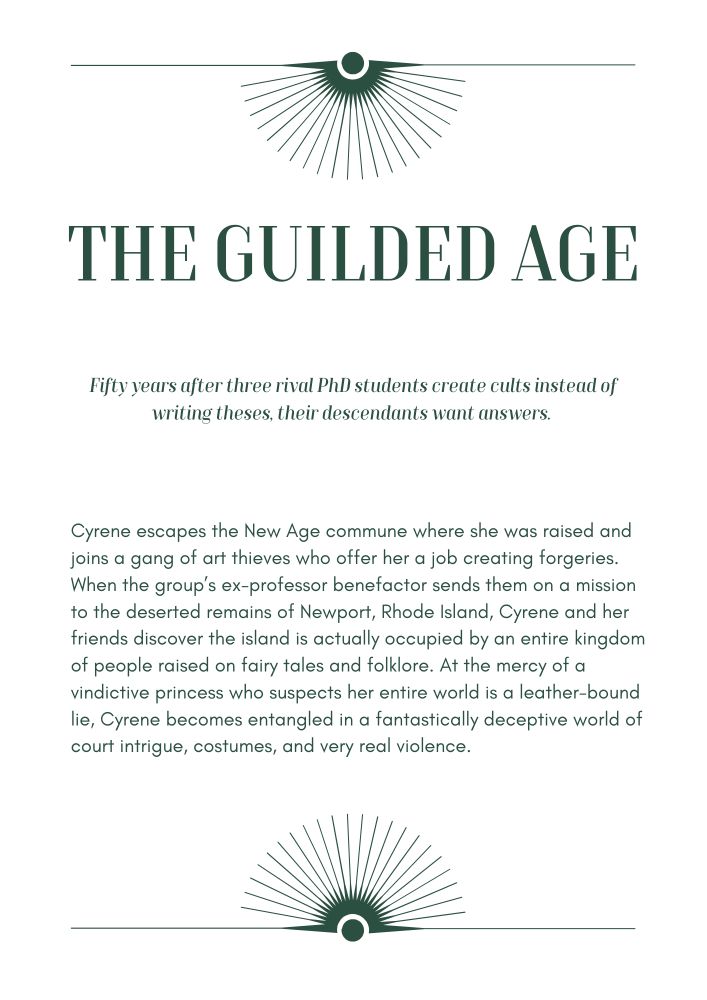 THE GUILDED AGE

Fifty years after three rival PhD students create cults instead of writing theses, their descendants want answers.

Cyrene escapes the New Age commune where she was raised and joins a gang of art thieves who offer her a job creating forgeries. When the group's ex-professor benefactor sends them on a mission to the deserted remains of Newport, Rhode Island, Cyrene and her friends discover the island is actually occupied by an entire kingdom of people raised on fairy tales and folklore. At the mercy of a vindictive princess who suspects her entire world is a leather-bound lie, Cyrene becomes entangled in a fantastically deceptive world of court intrigue, costumes, and very real violence.